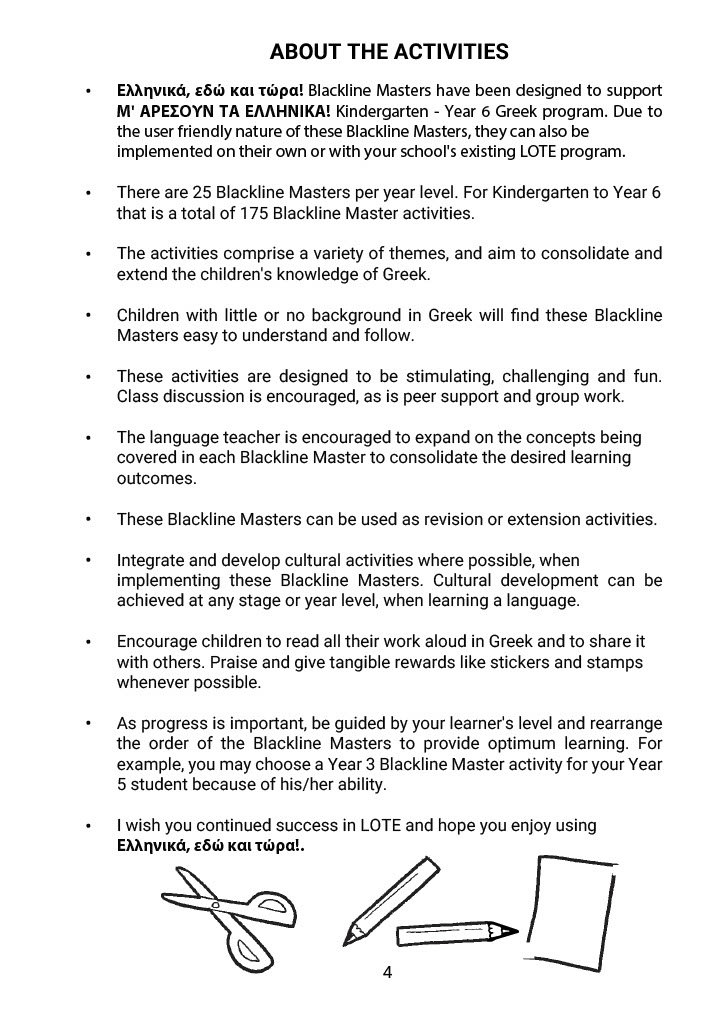 ABOUT THE ACTIVITIES

• Ελληνικά, εδώ και τώρα! Blackline Masters have been designed to support Μ' ΑΡΕΣΟΥΝ ΤΑ ΕΛΛΗΝΙΚΑ! Kindergarten - Year 6 Greek program. Due to the user friendly nature of these Blackline Masters, they can also be implemented on their own or with your school's existing LOTE program.

• There are 25 Blackline Masters per year level. For Kindergarten to Year 6 that is a total of 175 Blackline Master activities.

• The activities comprise a variety of themes, and aim to consolidate and extend the children's knowledge of Greek.

• Children with little or no background in Greek will find these Blackline Masters easy to understand and follow.

• These activities are designed to be stimulating, challenging and fun. Class discussion is encouraged, as is peer support and group work.

• The language teacher is encouraged to expand on the concepts being covered in each Blackline Master to consolidate the desired learning outcomes.

• These Blackline Masters can be used as revision or extension activities.

• Integrate and develop cultural activities where possible, when implementing these Blackline Masters. Cultural development can be achieved at any stage or year level, when learning a language.

• Encourage children to read all their work aloud in Greek and to share it with others. Praise and give tangible rewards like stickers and stamps whenever possible.

• As progress is important, be guided by your learner's level and rearrange the order of the Blackline Masters to provide optimum learning. For example, you may choose a Year 3 Blackline Master activity for your Year 5 student because of his/her ability.

• I wish you continued success in LOTE and hope you enjoy using Ελληνικά, εδώ και τώρα!.

4